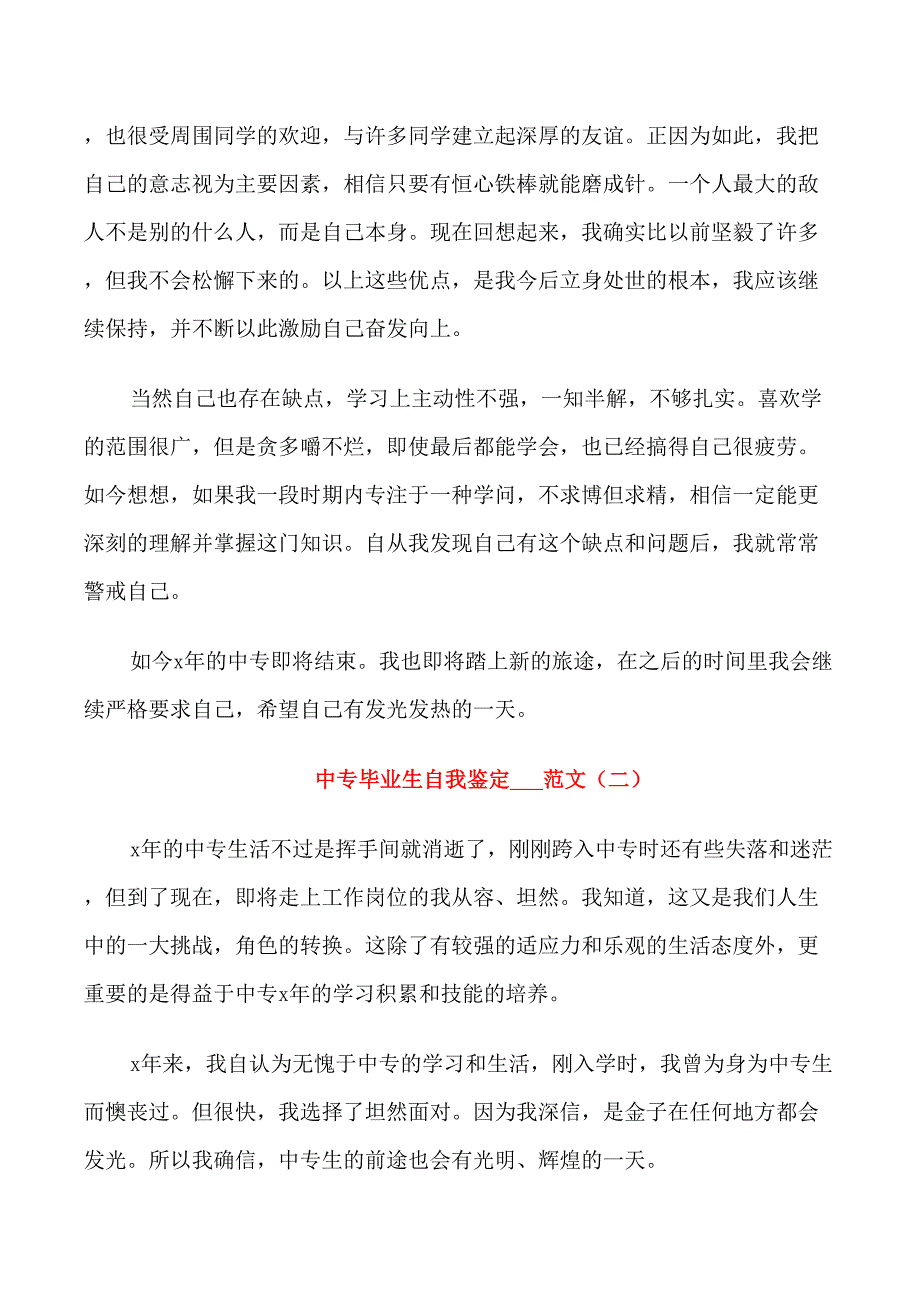 ，也很受周围同学的欢迎，与许多同学建立起深厚的友谊。正因为如此，我把自己的意志视为主要因素，相信只要有恒心铁棒就能磨成针。一个人最大的敌人不是别的什么人，而是自己本身。现在回想起来，我确实比以前坚毅了许多，但我不会松懈下来的。以上这些优点，是我今后立身处世的根本，我应该继续保持，并不断以此激励自己奋发向上。

当然自己也存在缺点，学习上主动性不强，一知半解，不够扎实。喜欢学的范围很广，但是贪多嚼不烂，即使最后都能学会，也已经搞得自己很疲劳。如今想想，如果我一段时期内专注于一种学问，不求博但求精，相信一定能更深刻的理解并掌握这门知识。自从我发现自己有这个缺点和问题后，我就常常警戒自己。

如今x年的中专即将结束。我也即将踏上新的旅途，在之后的时间里我会继续严格要求自己，希望自己有发光发热的一天。

中专毕业生自我鉴定___范文（二）

x年的中专生活不过是挥手间就消逝了，刚刚跨入中专时还有些失落和迷茫，但到了现在，即将走上工作岗位的我从容、坦然。我知道，这又是我们人生中的一大挑战，角色的转换。这除了有较强的适应力和乐观的生活态度外，更重要的是得益于中专x年的学习积累和技能的培养。

x年来，我自认为无愧于中专的学习和生活，刚入学时，我曾为身为中专生而懊丧过。但很快，我选择了坦然面对。因为我深信，是金子在任何地方都会发光。所以我确信，中专生的前途也会有光明、辉煌的一天。